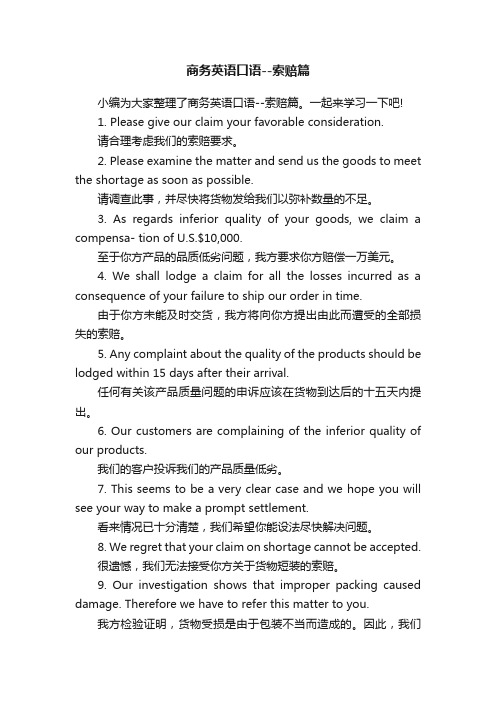 商务英语口语--索赔篇

小编为大家整理了商务英语口语--索赔篇。一起来学习一下吧!

1. Please give our claim your favorable consideration.

请合理考虑我们的索赔要求。

2. Please examine the matter and send us the goods to meet the shortage as soon as possible.

请调查此事，并尽快将货物发给我们以弥补数量的不足。

3. As regards inferior quality of your goods, we claim a compensa- tion of U.S.$10,000.

至于你方产品的品质低劣问题，我方要求你方赔偿一万美元。

4. We shall lodge a claim for all the losses incurred as a consequence of your failure to ship our order in time.

由于你方未能及时交货，我方将向你方提出由此而遭受的全部损失的索赔。

5. Any complaint about the quality of the products should be lodged within 15 days after their arrival.

任何有关该产品质量问题的申诉应该在货物到达后的十五天内提出。

6. Our customers are complaining of the inferior quality of our products.

我们的客户投诉我们的产品质量低劣。

7. This seems to be a very clear case and we hope you will see your way to make a prompt settlement.

看来情况已十分清楚，我们希望你能设法尽快解决问题。

8. We regret that your claim on shortage cannot be accepted.

很遗憾，我们无法接受你方关于货物短装的索赔。

9. Our investigation shows that improper packing caused damage. Therefore we have to refer this matter to you.

我方检验证明，货物受损是由于包装不当而造成的。因此，我们